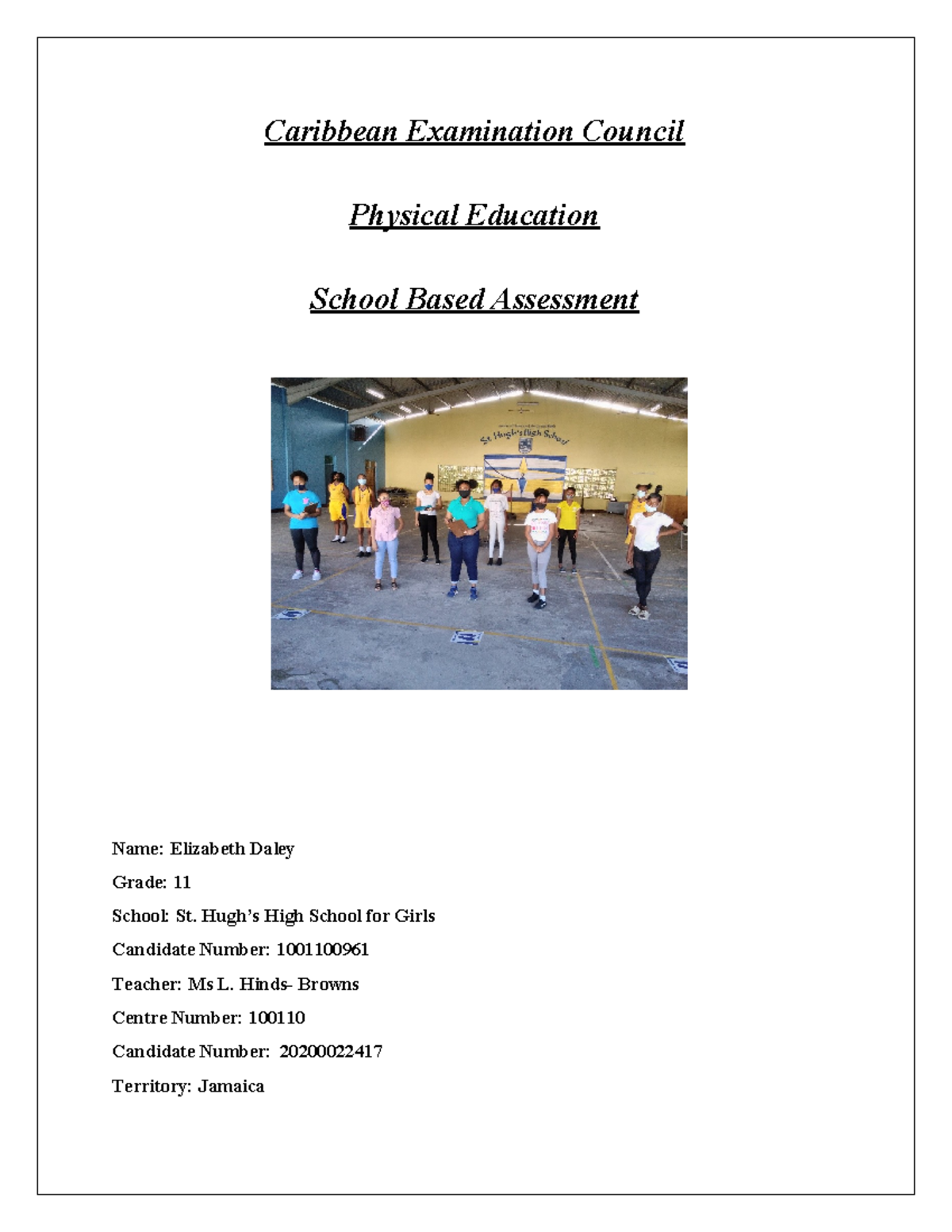 Caribbean Examination Council

Physical Education

School Based Assessment

St. Hugh's High School

Name: Elizabeth Daley

Grade: 11

School: St. Hugh's High School for Girls

Candidate Number: 1001100961

Teacher: Ms L. Hinds- Browns

Centre Number: 100110

Candidate Number: 20200022417

Territory: Jamaica